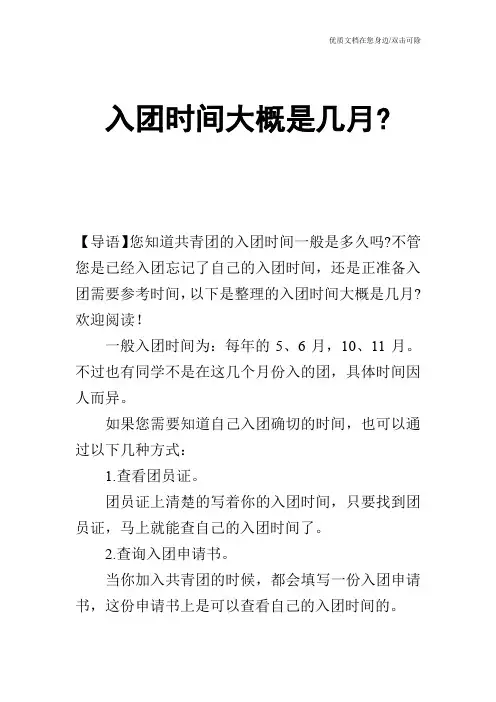 优质文档在您身边/双击可除

入团时间大概是几月?

【导语】您知道共青团的入团时间一般是多久吗?不管您是已经入团忘记了自己的入团时间，还是正准备入团需要参考时间，以下是整理的入团时间大概是几月?欢迎阅读!

一般入团时间为：每年的 5、6 月，10、11 月。不过也有同学不是在这几个月份入的团，具体时间因人而异。

如果您需要知道自己入团确切的时间，也可以通过以下几种方式：

1.查看团员证。

团员证上清楚的写着你的入团时间，只要找到团员证，马上就能查自己的入团时间了。

2.查询入团申请书。

当你加入共青团的时候，都会填写一份入团申请书，这份申请书上是可以查看自己的入团时间的。